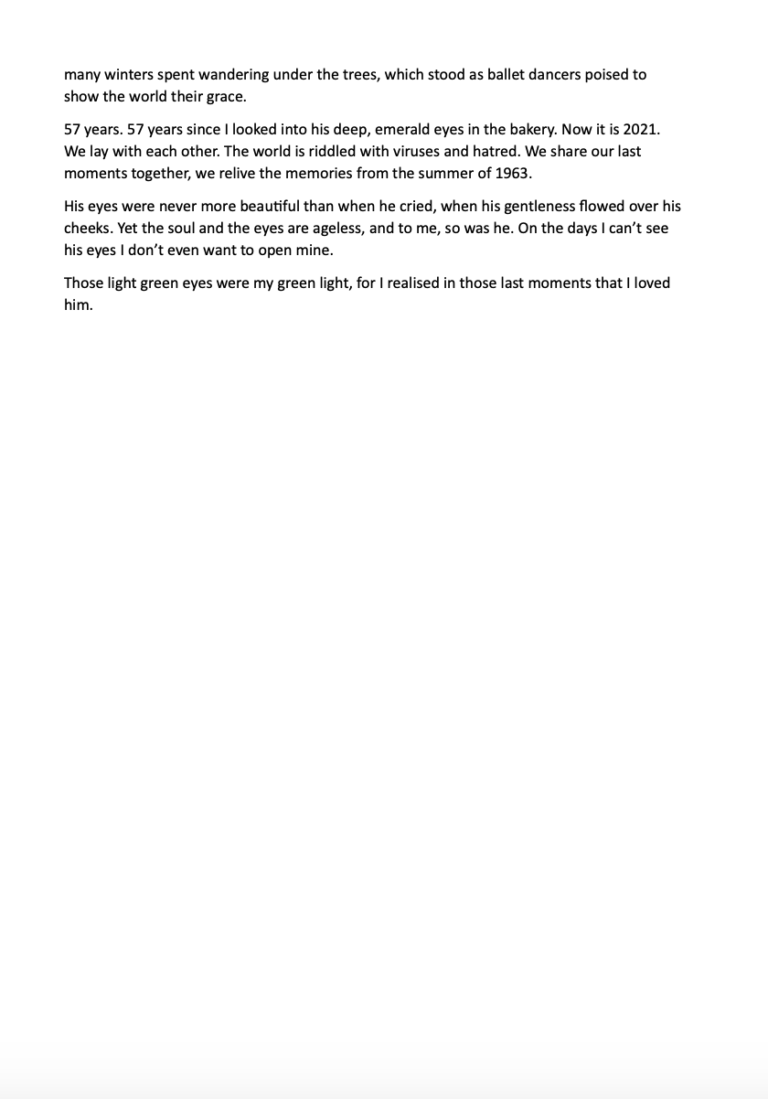 many winters spent wandering under the trees, which stood as ballet dancers poised to show the world their grace.

57 years. 57 years since I looked into his deep, emerald eyes in the bakery. Now it is 2021. We lay with each other. The world is riddled with viruses and hatred. We share our last moments together, we relive the memories from the summer of 1963.

His eyes were never more beautiful than when he cried, when his gentleness flowed over his cheeks. Yet the soul and the eyes are ageless, and to me, so was he. On the days I can't see his eyes I don't even want to open mine.

Those light green eyes were my green light, for I realised in those last moments that I loved him.